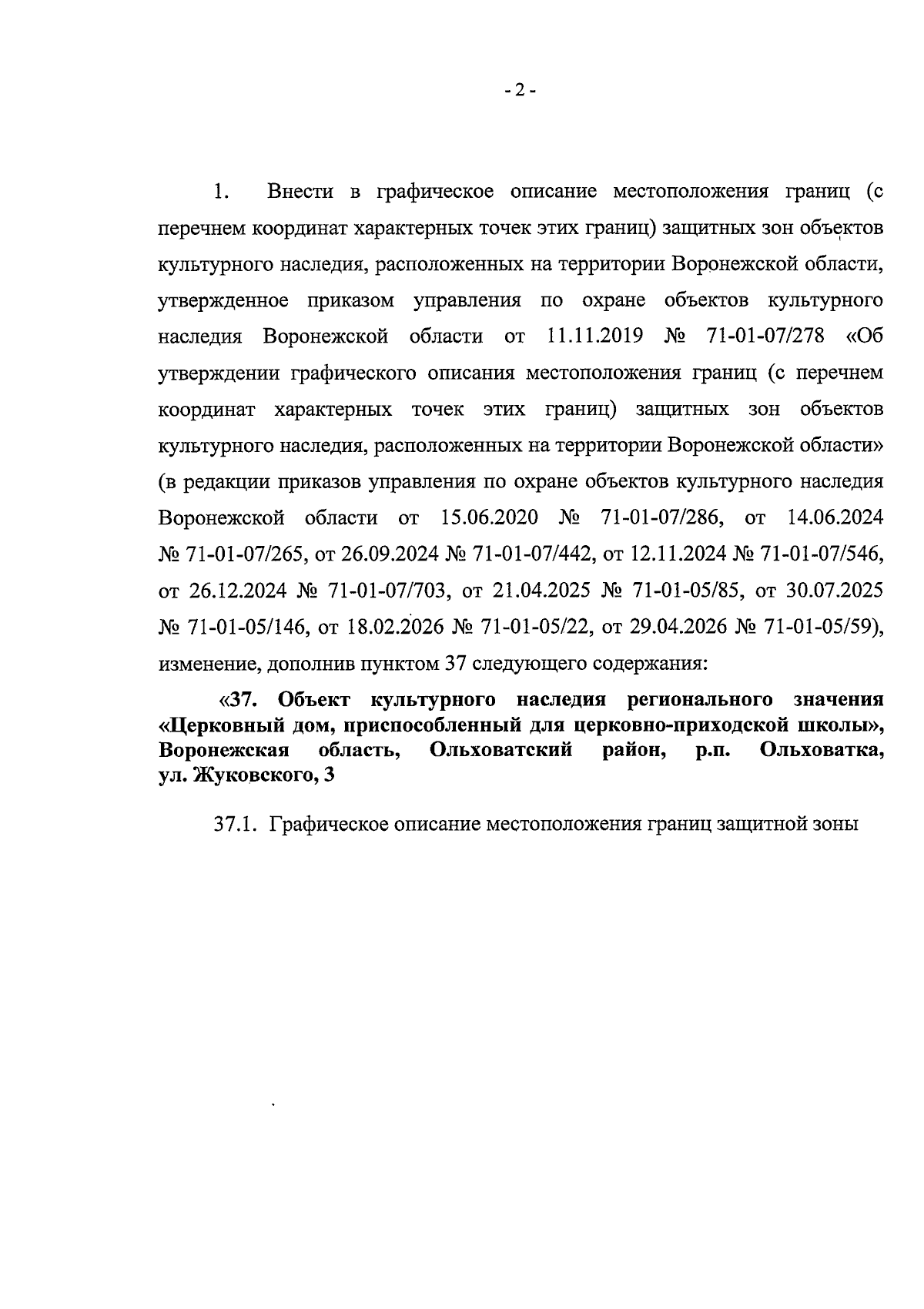 - 2 -

1. Внести в графическое описание местоположения границ (с перечнем координат характерных точек этих границ) защитных зон объектов культурного наследия, расположенных на территории Воронежской области, утвержденное приказом управления по охране объектов культурного наследия Воронежской области от 11.11.2019 № 71-01-07/278 «Об утверждении графического описания местоположения границ (с перечнем координат характерных точек этих границ) защитных зон объектов культурного наследия, расположенных на территории Воронежской области» (в редакции приказов управления по охране объектов культурного наследия Воронежской области от 15.06.2020 № 71-01-07/286, от 14.06.2024 № 71-01-07/265, от 26.09.2024 № 71-01-07/442, от 12.11.2024 № 71-01-07/546, от 26.12.2024 № 71-01-07/703, от 21.04.2025 № 71-01-05/85, от 30.07.2025 № 71-01-05/146, от 18.02.2026 № 71-01-05/22, от 29.04.2026 № 71-01-05/59), изменение, дополнив пунктом 37 следующего содержания:

«37. Объект культурного наследия регионального значения «Церковный дом, приспособленный для церковно-приходской школы», Воронежская область, Ольховатский район, р.п. Ольховатка, ул. Жуковского, 3

37.1. Графическое описание местоположения границ защитной зоны